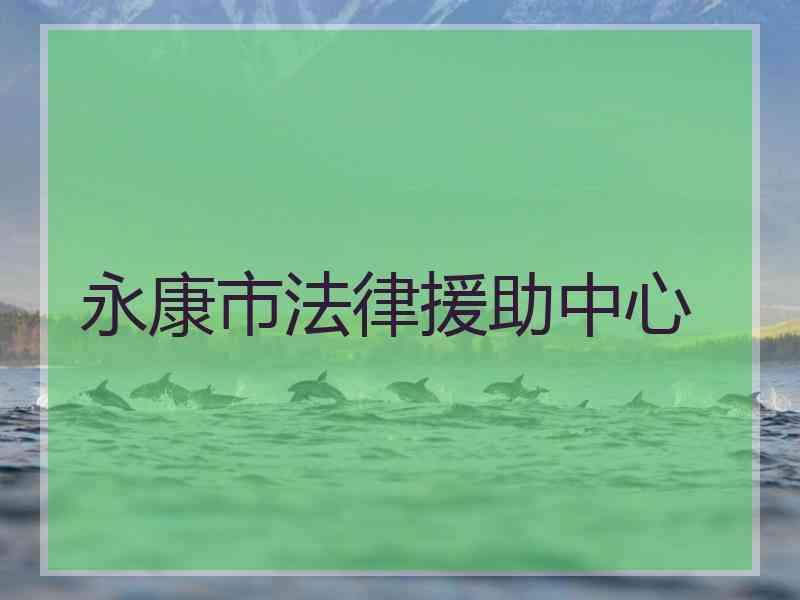 永康市法律援助中心